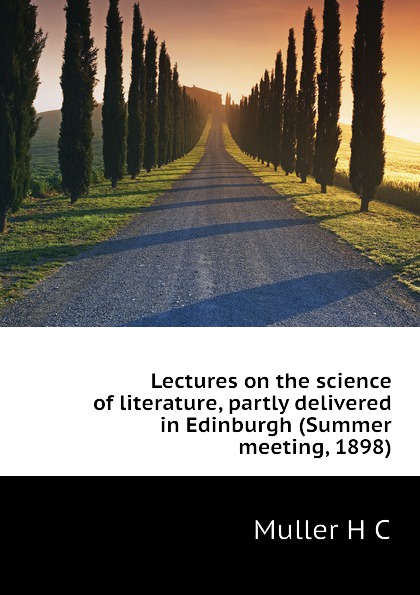 Lectures on the science of literature, partly delivered in Edinburgh (Summer meeting, 1898)

Muller H C